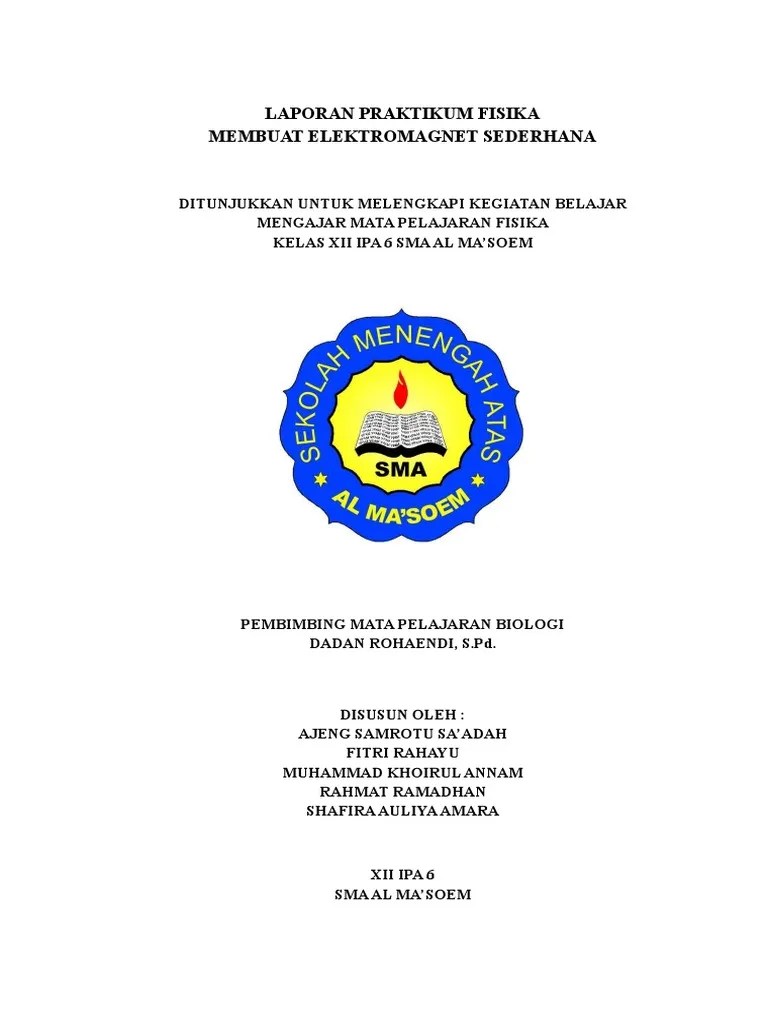 LAPORAN PRAKTIKUM FISIKA
MEMBUAT ELEKTROMAGNET SEDERHANA

DITUNJUKKAN UNTUK MELENGKAPI KEGIATAN BELAJAR MENGAJAR MATA PELAJARAN FISIKA
KELAS XII IPA 6 SMA AL MA'SOEM

SEKOLAH MENENGAH ATAS
SMA
AL MA'SOEM

PEMBIMBING MATA PELAJARAN BIOLOGI
DADAN ROHAENDI, S.Pd.

DISUSUN OLEH :
AJENG SAMROTU SA'ADAH
FITRI RAHAYU
MUHAMMAD KHOIRUL ANNAM
RAHMAT RAMADHAN
SHAFIRA AULIYA AMARA

XII IPA 6
SMA AL MA'SOEM